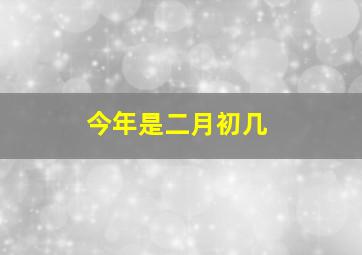 今年是二月初几